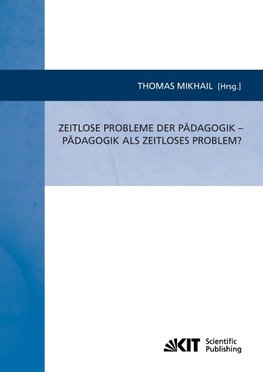 THOMAS MIKHAIL [Hrsg.]

ZEITLOSE PROBLEME DER PÄDAGOGIK – PÄDAGOGIK ALS ZEITLOSES PROBLEM?

KIT Scientific Publishing